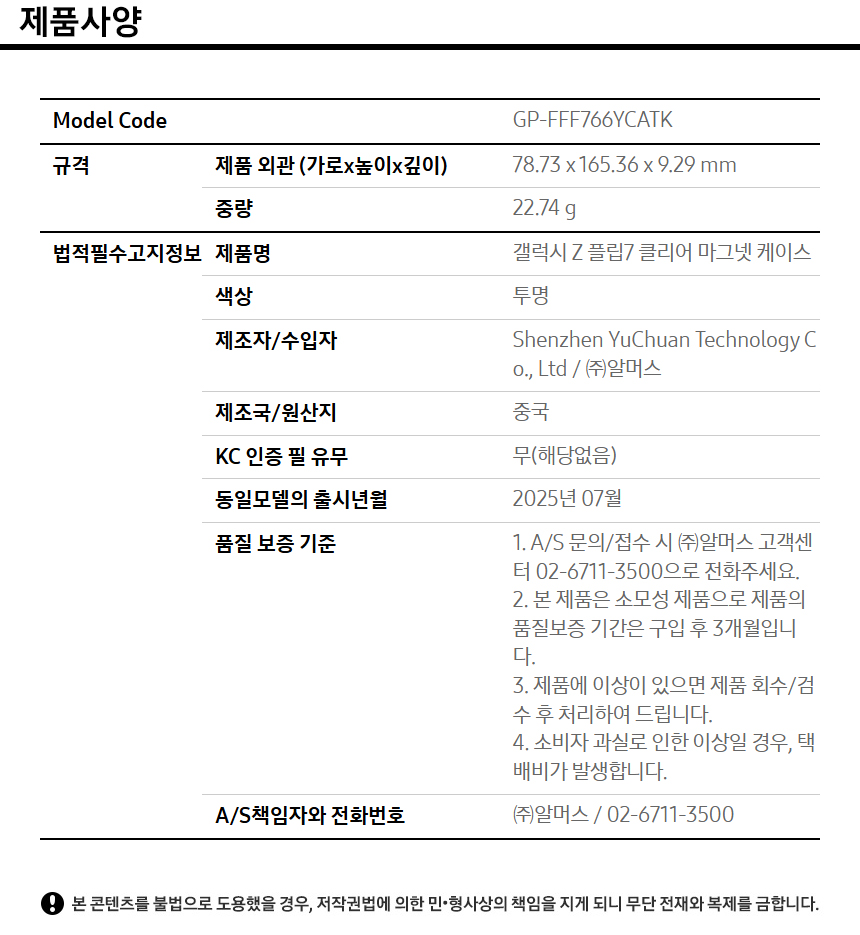 제품사양

| Model Code | | GP-FFF766YCATK |
|---|---|---|
| 규격 | 제품 외관 (가로x높이x깊이) | 78.73 x 165.36 x 9.29 mm |
| | 중량 | 22.74 g |
| 법적필수고지정보 | 제품명 | 갤럭시 Z 플립7 클리어 마그넷 케이스 |
| | 색상 | 투명 |
| | 제조자/수입자 | Shenzhen YuChuan Technology Co., Ltd / ㈜알머스 |
| | 제조국/원산지 | 중국 |
| | KC 인증 필 유무 | 무(해당없음) |
| | 동일모델의 출시년월 | 2025년 07월 |
| | 품질 보증 기준 | 1. A/S 문의/접수 시 ㈜알머스 고객센터 02-6711-3500으로 전화주세요. 2. 본 제품은 소모성 제품으로 제품의 품질보증 기간은 구입 후 3개월입니다. 3. 제품에 이상이 있으면 제품 회수/검수 후 처리하여 드립니다. 4. 소비자 과실로 인한 이상일 경우, 택배비가 발생합니다. |
| | A/S책임자와 전화번호 | ㈜알머스 / 02-6711-3500 |

본 콘텐츠를 불법으로 도용했을 경우, 저작권법에 의한 민•형사상의 책임을 지게 되니 무단 전재와 복제를 금합니다.